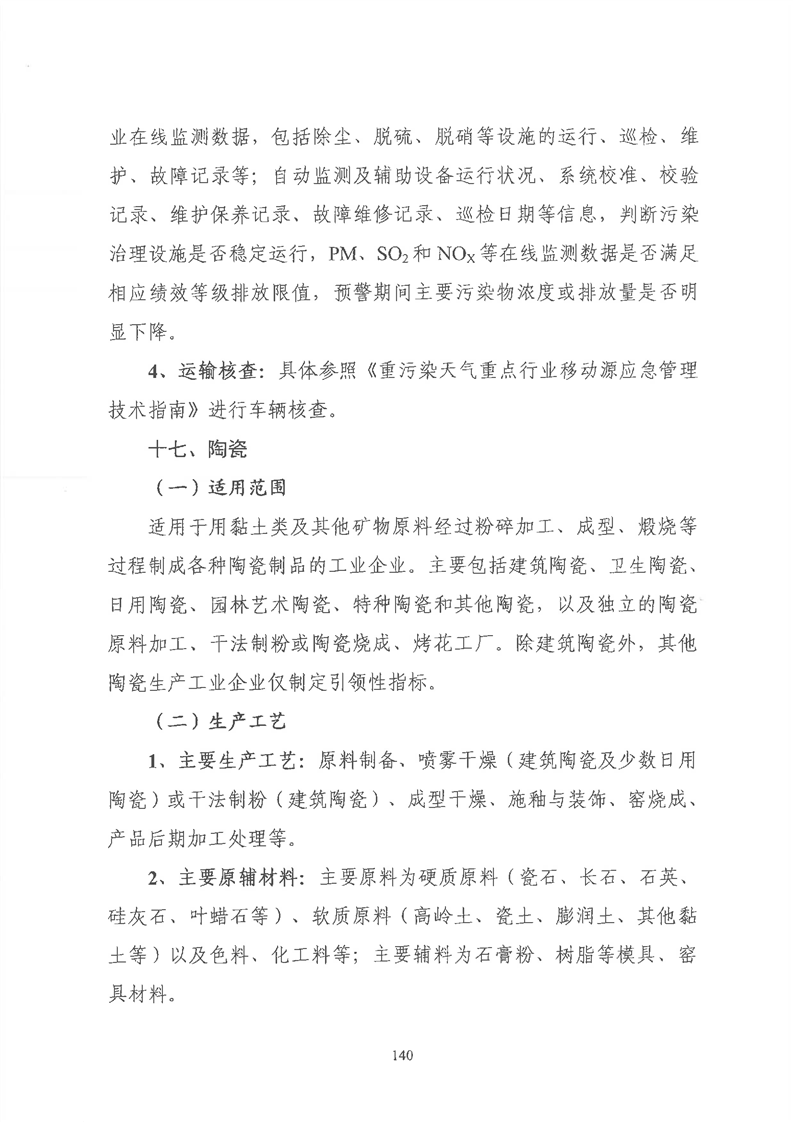 业在线监测数据，包括除尘、脱硫、脱硝等设施的运行、巡检、维护、故障记录等；自动监测及辅助设备运行状况、系统校准、校验记录、维护保养记录、故障维修记录、巡检日期等信息，判断污染治理设施是否稳定运行，PM、$SO_2$和$NO_X$等在线监测数据是否满足相应绩效等级排放限值，预警期间主要污染物浓度或排放量是否明显下降。

4、运输核查：具体参照《重污染天气重点行业移动源应急管理技术指南》进行车辆核查。

十七、陶瓷

（一）适用范围

适用于用黏土类及其他矿物原料经过粉碎加工、成型、煅烧等过程制成各种陶瓷制品的工业企业。主要包括建筑陶瓷、卫生陶瓷、日用陶瓷、园林艺术陶瓷、特种陶瓷和其他陶瓷，以及独立的陶瓷原料加工、干法制粉或陶瓷烧成、烤花工厂。除建筑陶瓷外，其他陶瓷生产工业企业仅制定引领性指标。

（二）生产工艺

1、主要生产工艺：原料制备、喷雾干燥（建筑陶瓷及少数日用陶瓷）或干法制粉（建筑陶瓷）、成型干燥、施釉与装饰、窑烧成、产品后期加工处理等。

2、主要原辅材料：主要原料为硬质原料（瓷石、长石、石英、硅灰石、叶蜡石等）、软质原料（高岭土、瓷土、膨润土、其他黏土等）以及色料、化工料等；主要辅料为石膏粉、树脂等模具、窑具材料。

140